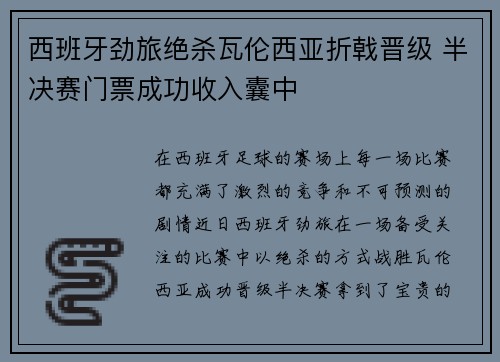 西班牙劲旅绝杀瓦伦西亚折戟晋级 半决赛门票成功收入囊中

在西班牙足球的赛场上每一场比赛都充满了激烈的竞争和不可预测的剧情近日西班牙劲旅在一场备受关注的比赛中以绝杀的方式战胜瓦伦西亚成功晋级半决赛拿到了宝贵的